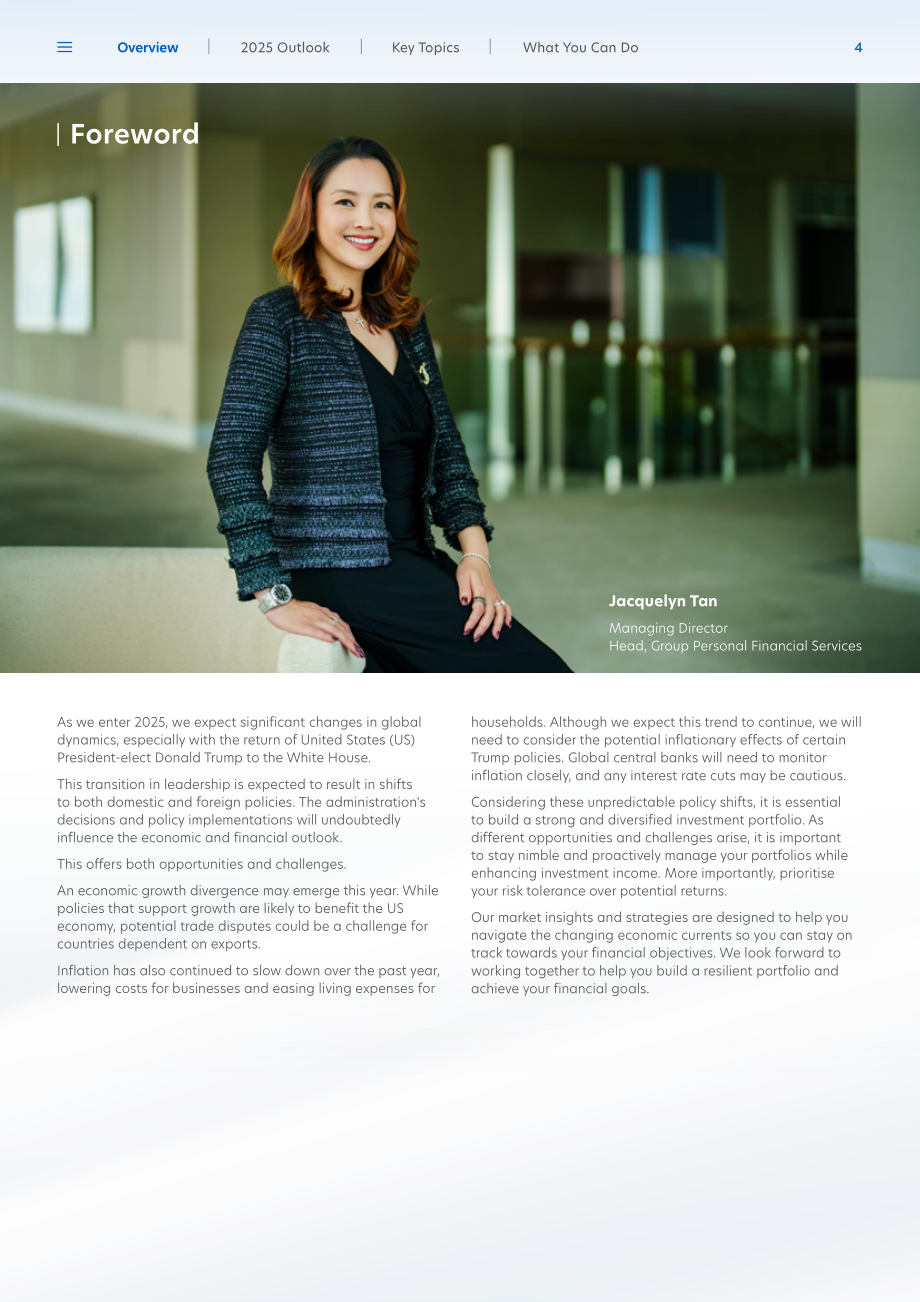 Overview | 2025 Outlook | Key Topics | What You Can Do 4

Foreword

Jacquelyn Tan

Managing Director
Head, Group Personal Financial Services

As we enter 2025, we expect significant changes in global dynamics, especially with the return of United States (US) President-elect Donald Trump to the White House.

This transition in leadership is expected to result in shifts to both domestic and foreign policies. The administration's decisions and policy implementations will undoubtedly influence the economic and financial outlook.

This offers both opportunities and challenges.

An economic growth divergence may emerge this year. While policies that support growth are likely to benefit the US economy, potential trade disputes could be a challenge for countries dependent on exports.

Inflation has also continued to slow down over the past year, lowering costs for businesses and easing living expenses for households. Although we expect this trend to continue, we will need to consider the potential inflationary effects of certain Trump policies. Global central banks will need to monitor inflation closely, and any interest rate cuts may be cautious.

Considering these unpredictable policy shifts, it is essential to build a strong and diversified investment portfolio. As different opportunities and challenges arise, it is important to stay nimble and proactively manage your portfolios while enhancing investment income. More importantly, prioritise your risk tolerance over potential returns.

Our market insights and strategies are designed to help you navigate the changing economic currents so you can stay on track towards your financial objectives. We look forward to working together to help you build a resilient portfolio and achieve your financial goals.